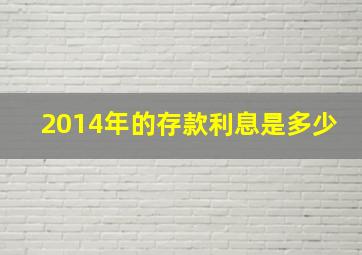 2014年的存款利息是多少